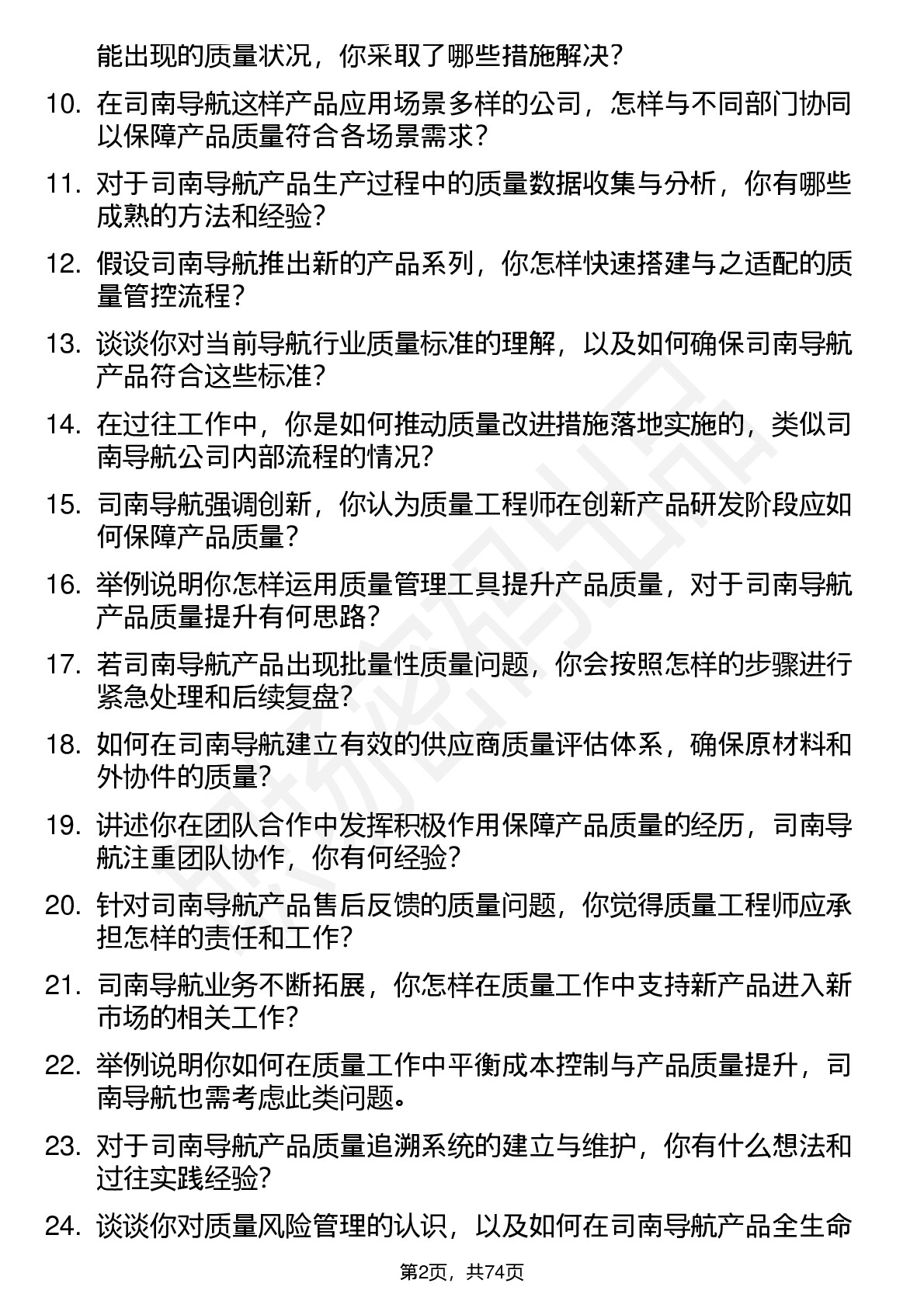 能出现的质量状况，你采取了哪些措施解决？

10. 在司南导航这样产品应用场景多样的公司，怎样与不同部门协同以保障产品质量符合各场景需求？

11. 对于司南导航产品生产过程中的质量数据收集与分析，你有哪些成熟的方法和经验？

12. 假设司南导航推出新的产品系列，你怎样快速搭建与之适配的质量管控流程？

13. 谈谈你对当前导航行业质量标准的理解，以及如何确保司南导航产品符合这些标准？

14. 在过往工作中，你是如何推动质量改进措施落地实施的，类似司南导航公司内部流程的情况？

15. 司南导航强调创新，你认为质量工程师在创新产品研发阶段应如何保障产品质量？

16. 举例说明你怎样运用质量管理工具提升产品质量，对于司南导航产品质量提升有何思路？

17. 若司南导航产品出现批量性质量问题，你会按照怎样的步骤进行紧急处理和后续复盘？

18. 如何在司南导航建立有效的供应商质量评估体系，确保原材料和外协件的质量？

19. 讲述你在团队合作中发挥积极作用保障产品质量的经历，司南导航注重团队协作，你有何经验？

20. 针对司南导航产品售后反馈的质量问题，你觉得质量工程师应承担怎样的责任和工作？

21. 司南导航业务不断拓展，你怎样在质量工作中支持新产品进入新市场的相关工作？

22. 举例说明你如何在质量工作中平衡成本控制与产品质量提升，司南导航也需考虑此类问题。

23. 对于司南导航产品质量追溯系统的建立与维护，你有什么想法和过往实践经验？

24. 谈谈你对质量风险管理的认识，以及如何在司南导航产品全生命

第2页，共74页